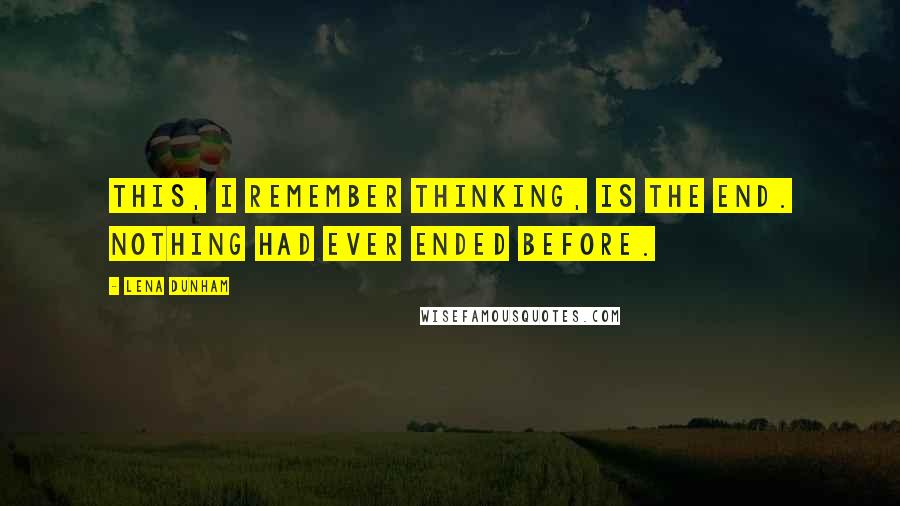 THIS, I REMEMBER THINKING, IS THE END. NOTHING HAD EVER ENDED BEFORE.

- LENA DUNHAM

WISEFAMOUSQUOTES.COM